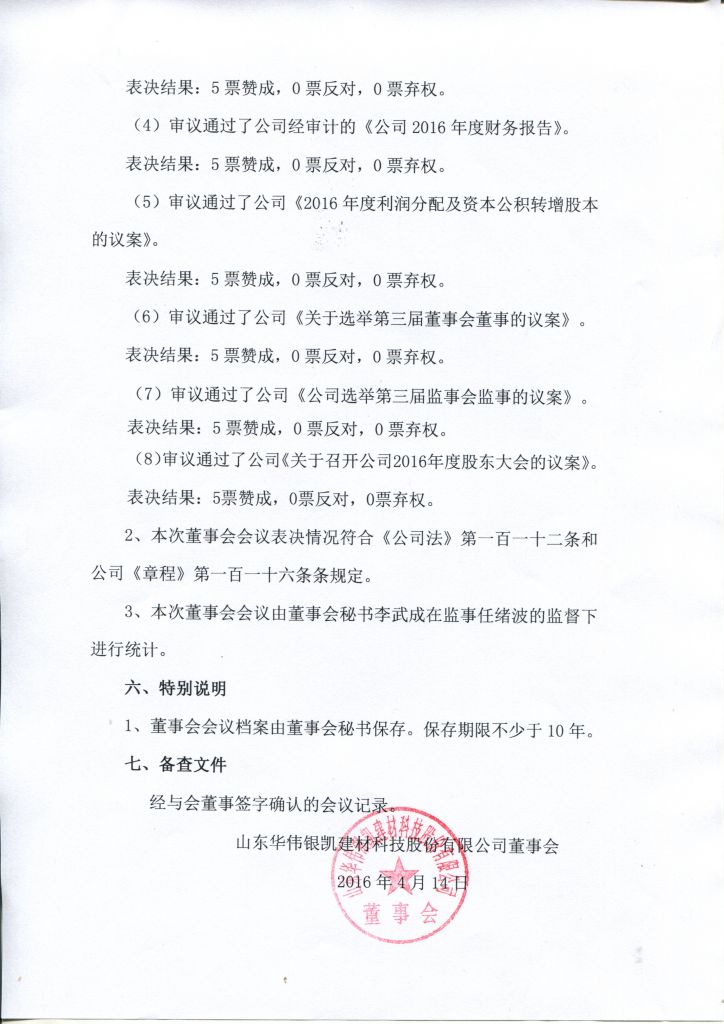 表决结果：5 票赞成，0 票反对，0 票弃权。

（4）审议通过了公司经审计的《公司 2016 年度财务报告》。

表决结果：5 票赞成，0 票反对，0 票弃权。

（5）审议通过了公司《2016 年度利润分配及资本公积转增股本的议案》。

表决结果：5 票赞成，0 票反对，0 票弃权。

（6）审议通过了公司《关于选举第三届董事会董事的议案》。

表决结果：5 票赞成，0 票反对，0 票弃权。

（7）审议通过了公司《公司选举第三届监事会监事的议案》。

表决结果：5 票赞成，0 票反对，0 票弃权。

（8）审议通过了公司《关于召开公司2016年度股东大会的议案》。

表决结果：5票赞成，0票反对，0票弃权。

2、本次董事会会议表决情况符合《公司法》第一百一十二条和公司《章程》第一百一十六条条规定。

3、本次董事会会议由董事会秘书李武成在监事任绪波的监督下进行统计。

六、特别说明

1、董事会会议档案由董事会秘书保存。保存期限不少于 10 年。

七、备查文件

经与会董事签字确认的会议记录。

山东华伟银凯建材科技股份有限公司董事会

2016 年 4 月 14 日

山东华伟银凯建材科技股份有限公司
董事会